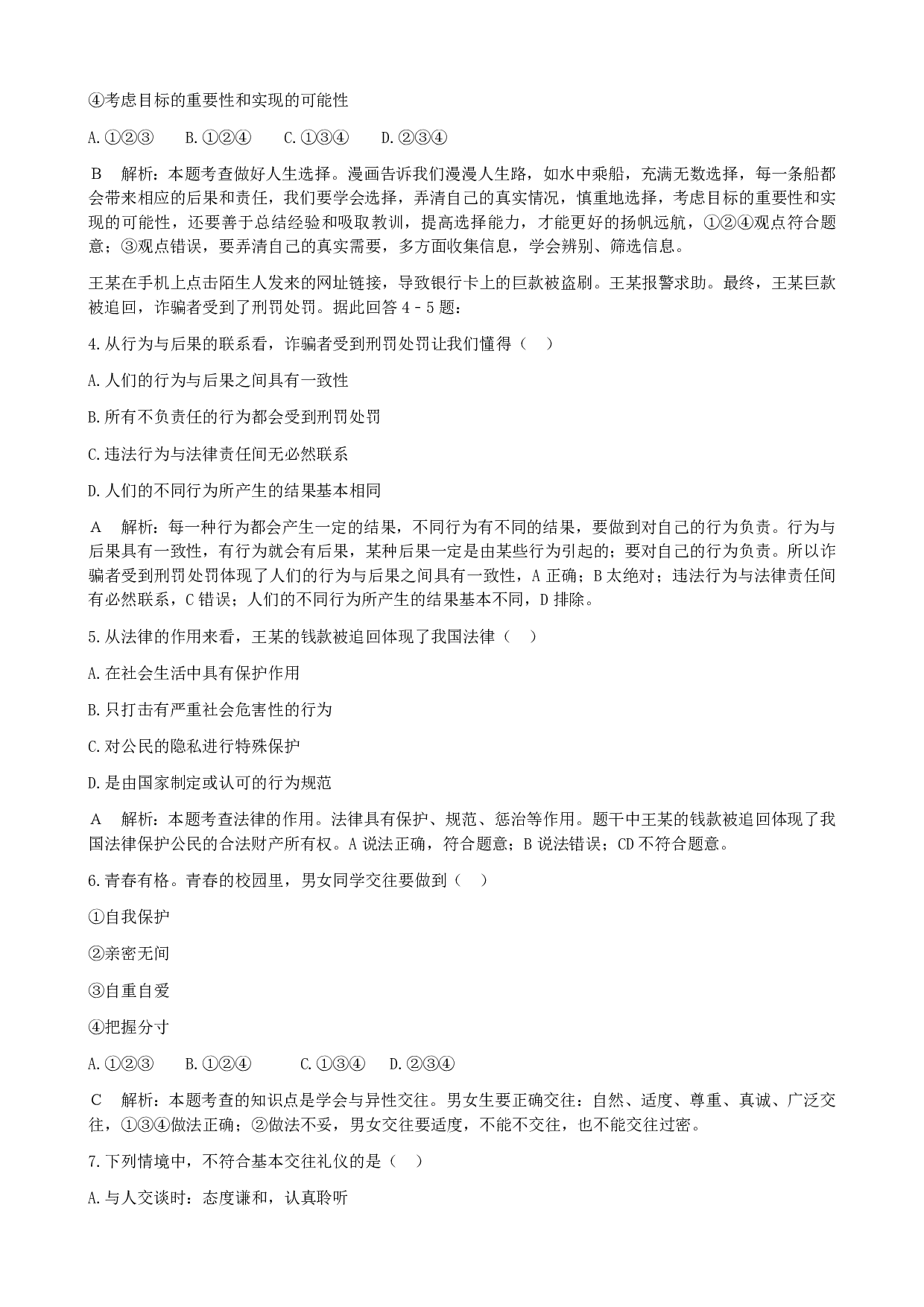 ④考虑目标的重要性和实现的可能性

A.①②③　　B.①②④　　C.①③④　　D.②③④

B　解析：本题考查做好人生选择。漫画告诉我们漫漫人生路，如水中乘船，充满无数选择，每一条船都会带来相应的后果和责任，我们要学会选择，弄清自己的真实情况，慎重地选择，考虑目标的重要性和实现的可能性，还要善于总结经验和吸取教训，提高选择能力，才能更好的扬帆远航，①②④观点符合题意；③观点错误，要弄清自己的真实需要，多方面收集信息，学会辨别、筛选信息。

王某在手机上点击陌生人发来的网址链接，导致银行卡上的巨款被盗刷。王某报警求助。最终，王某巨款被追回，诈骗者受到了刑罚处罚。据此回答 4－5 题：

4.从行为与后果的联系看，诈骗者受到刑罚处罚让我们懂得（　）

A.人们的行为与后果之间具有一致性

B.所有不负责任的行为都会受到刑罚处罚

C.违法行为与法律责任间无必然联系

D.人们的不同行为所产生的结果基本相同

A　解析：每一种行为都会产生一定的结果，不同行为有不同的结果，要做到对自己的行为负责。行为与后果具有一致性，有行为就会有后果，某种后果一定是由某些行为引起的；要对自己的行为负责。所以诈骗者受到刑罚处罚体现了人们的行为与后果之间具有一致性，A 正确；B 太绝对；违法行为与法律责任间有必然联系，C 错误；人们的不同行为所产生的结果基本不同，D 排除。

5.从法律的作用来看，王某的钱款被追回体现了我国法律（　）

A.在社会生活中具有保护作用

B.只打击有严重社会危害性的行为

C.对公民的隐私进行特殊保护

D.是由国家制定或认可的行为规范

A　解析：本题考查法律的作用。法律具有保护、规范、惩治等作用。题干中王某的钱款被追回体现了我国法律保护公民的合法财产所有权。A 说法正确，符合题意；B 说法错误；CD 不符合题意。

6.青春有格。青春的校园里，男女同学交往要做到（　）

①自我保护

②亲密无间

③自重自爱

④把握分寸

A.①②③　　B.①②④　　C.①③④　　D.②③④

C　解析：本题考查的知识点是学会与异性交往。男女生要正确交往：自然、适度、尊重、真诚、广泛交往，①③④做法正确；②做法不妥，男女交往要适度，不能不交往，也不能交往过密。

7.下列情境中，不符合基本交往礼仪的是（　）

A.与人交谈时：态度谦和，认真聆听